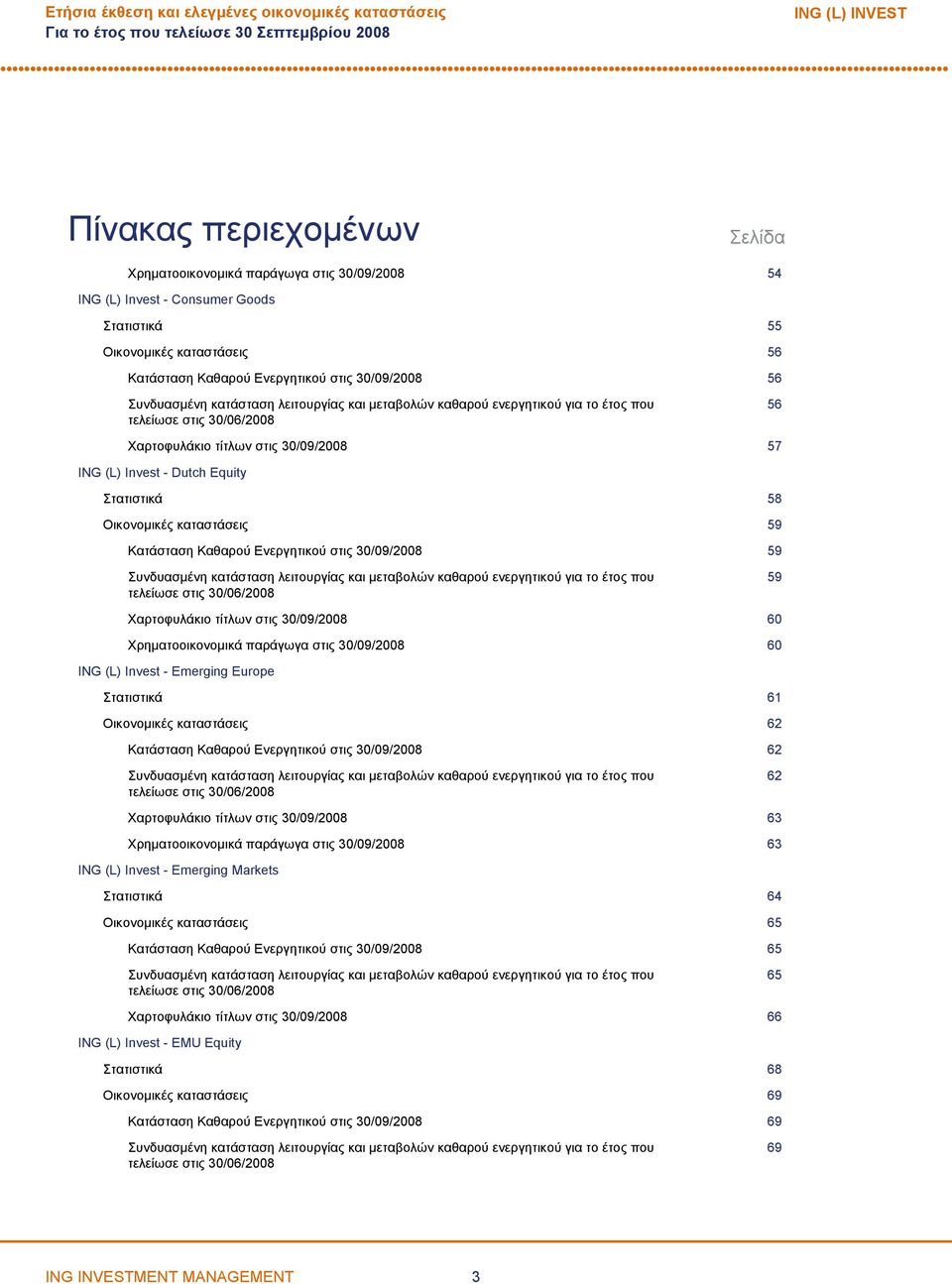 Ετήσια έκθεση και ελεγμένες οικονομικές καταστάσεις
Για το έτος που τελείωσε 30 Σεπτεμβρίου 2008

ING (L) INVEST

Πίνακας περιεχομένων

Σελίδα

Χρηματοοικονομικά παράγωγα στις 30/09/2008 54

ING (L) Invest - Consumer Goods

Στατιστικά 55

Οικονομικές καταστάσεις 56

Κατάσταση Καθαρού Ενεργητικού στις 30/09/2008 56

Συνδυασμένη κατάσταση λειτουργίας και μεταβολών καθαρού ενεργητικού για το έτος που τελείωσε στις 30/06/2008 56

Χαρτοφυλάκιο τίτλων στις 30/09/2008 57

ING (L) Invest - Dutch Equity

Στατιστικά 58

Οικονομικές καταστάσεις 59

Κατάσταση Καθαρού Ενεργητικού στις 30/09/2008 59

Συνδυασμένη κατάσταση λειτουργίας και μεταβολών καθαρού ενεργητικού για το έτος που τελείωσε στις 30/06/2008 59

Χαρτοφυλάκιο τίτλων στις 30/09/2008 60

Χρηματοοικονομικά παράγωγα στις 30/09/2008 60

ING (L) Invest - Emerging Europe

Στατιστικά 61

Οικονομικές καταστάσεις 62

Κατάσταση Καθαρού Ενεργητικού στις 30/09/2008 62

Συνδυασμένη κατάσταση λειτουργίας και μεταβολών καθαρού ενεργητικού για το έτος που τελείωσε στις 30/06/2008 62

Χαρτοφυλάκιο τίτλων στις 30/09/2008 63

Χρηματοοικονομικά παράγωγα στις 30/09/2008 63

ING (L) Invest - Emerging Markets

Στατιστικά 64

Οικονομικές καταστάσεις 65

Κατάσταση Καθαρού Ενεργητικού στις 30/09/2008 65

Συνδυασμένη κατάσταση λειτουργίας και μεταβολών καθαρού ενεργητικού για το έτος που τελείωσε στις 30/06/2008 65

Χαρτοφυλάκιο τίτλων στις 30/09/2008 66

ING (L) Invest - EMU Equity

Στατιστικά 68

Οικονομικές καταστάσεις 69

Κατάσταση Καθαρού Ενεργητικού στις 30/09/2008 69

Συνδυασμένη κατάσταση λειτουργίας και μεταβολών καθαρού ενεργητικού για το έτος που τελείωσε στις 30/06/2008 69

ING INVESTMENT MANAGEMENT 3